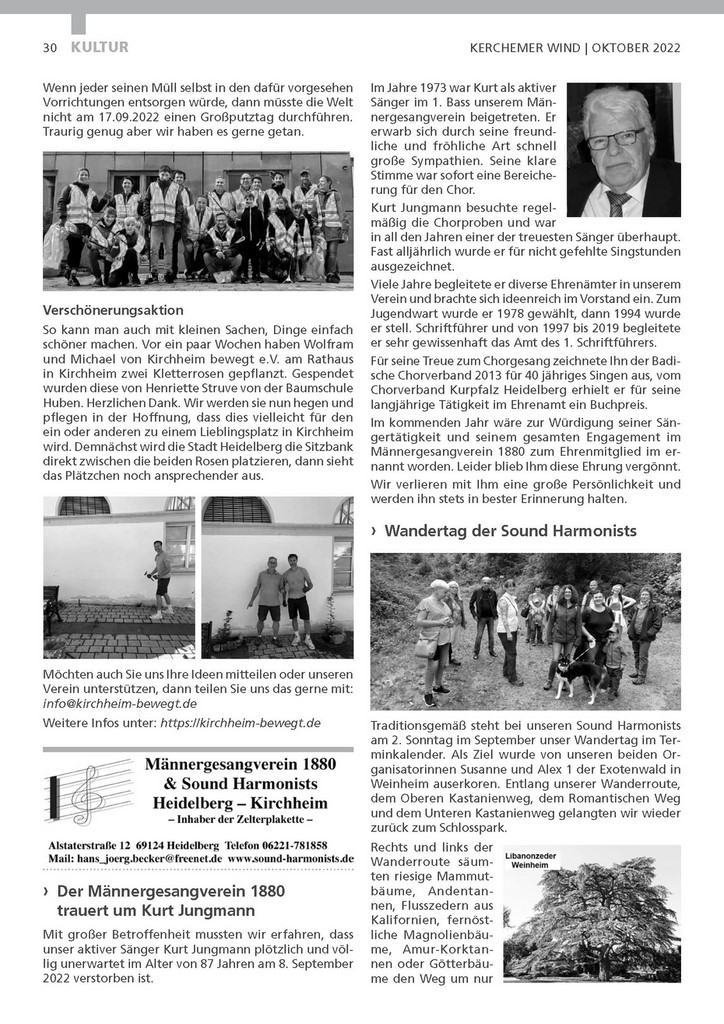 30 KULTUR

KERCHEMER WIND | OKTOBER 2022

Wenn jeder seinen Müll selbst in den dafür vorgesehen Vorrichtungen entsorgen würde, dann müsste die Welt nicht am 17.09.2022 einen Großputztag durchführen. Traurig genug aber wir haben es gerne getan.

Verschönerungsaktion

So kann man auch mit kleinen Sachen, Dinge einfach schöner machen. Vor ein paar Wochen haben Wolfram und Michael von Kirchheim bewegt e.V. am Rathaus in Kirchheim zwei Kletterrosen gepflanzt. Gespendet wurden diese von Henriette Struve von der Baumschule Huben. Herzlichen Dank. Wir werden sie nun hegen und pflegen in der Hoffnung, dass dies vielleicht für den ein oder anderen zu einem Lieblingsplatz in Kirchheim wird. Demnächst wird die Stadt Heidelberg die Sitzbank direkt zwischen die beiden Rosen platzieren, dann sieht das Plätzchen noch ansprechender aus.

Möchten auch Sie uns Ihre Ideen mitteilen oder unseren Verein unterstützen, dann teilen Sie uns das gerne mit: info@kirchheim-bewegt.de

Weitere Infos unter: https://kirchheim-bewegt.de

Männergesangverein 1880
& Sound Harmonists
Heidelberg – Kirchheim
– Inhaber der Zelterplakette –

Alstaterstraße 12 69124 Heidelberg Telefon 06221-781858
Mail: hans_joerg.becker@freenet.de www.sound-harmonists.de

› Der Männergesangverein 1880 trauert um Kurt Jungmann

Mit großer Betroffenheit mussten wir erfahren, dass unser aktiver Sänger Kurt Jungmann plötzlich und völlig unerwartet im Alter von 87 Jahren am 8. September 2022 verstorben ist.

Im Jahre 1973 war Kurt als aktiver Sänger im 1. Bass unserem Männergesangverein beigetreten. Er erwarb sich durch seine freundliche und fröhliche Art schnell große Sympathien. Seine klare Stimme war sofort eine Bereicherung für den Chor.

Kurt Jungmann besuchte regelmäßig die Chorproben und war in all den Jahren einer der treuesten Sänger überhaupt. Fast alljährlich wurde er für nicht gefehlte Singstunden ausgezeichnet.

Viele Jahre begleitete er diverse Ehrenämter in unserem Verein und brachte sich ideenreich im Vorstand ein. Zum Jugendwart wurde er 1978 gewählt, dann 1994 wurde er stell. Schriftführer und von 1997 bis 2019 begleitete er sehr gewissenhaft das Amt des 1. Schriftführers.

Für seine Treue zum Chorgesang zeichnete Ihn der Badische Chorverband 2013 für 40 jähriges Singen aus, vom Chorverband Kurpfalz Heidelberg erhielt er für seine langjährige Tätigkeit im Ehrenamt ein Buchpreis.

Im kommenden Jahr wäre zur Würdigung seiner Sängertätigkeit und seinem gesamten Engagement im Männergesangverein 1880 zum Ehrenmitglied im ernannt worden. Leider blieb Ihm diese Ehrung vergönnt.

Wir verlieren mit Ihm eine große Persönlichkeit und werden ihn stets in bester Erinnerung halten.

› Wandertag der Sound Harmonists

Traditionsgemäß steht bei unseren Sound Harmonists am 2. Sonntag im September unser Wandertag im Terminkalender. Als Ziel wurde von unseren beiden Organisatorinnen Susanne und Alex 1 der Exotenwald in Weinheim auserkoren. Entlang unserer Wanderroute, dem Oberen Kastanienweg, dem Romantischen Weg und dem Unteren Kastanienweg gelangten wir wieder zurück zum Schlosspark.

Rechts und links der Wanderroute säumten riesige Mammutbäume, Andentannen, Flusszedern aus Kalifornien, fernöstliche Magnolienbäume, Amur-Korktannen oder Götterbäume den Weg um nur

Libanonzeder
Weinheim